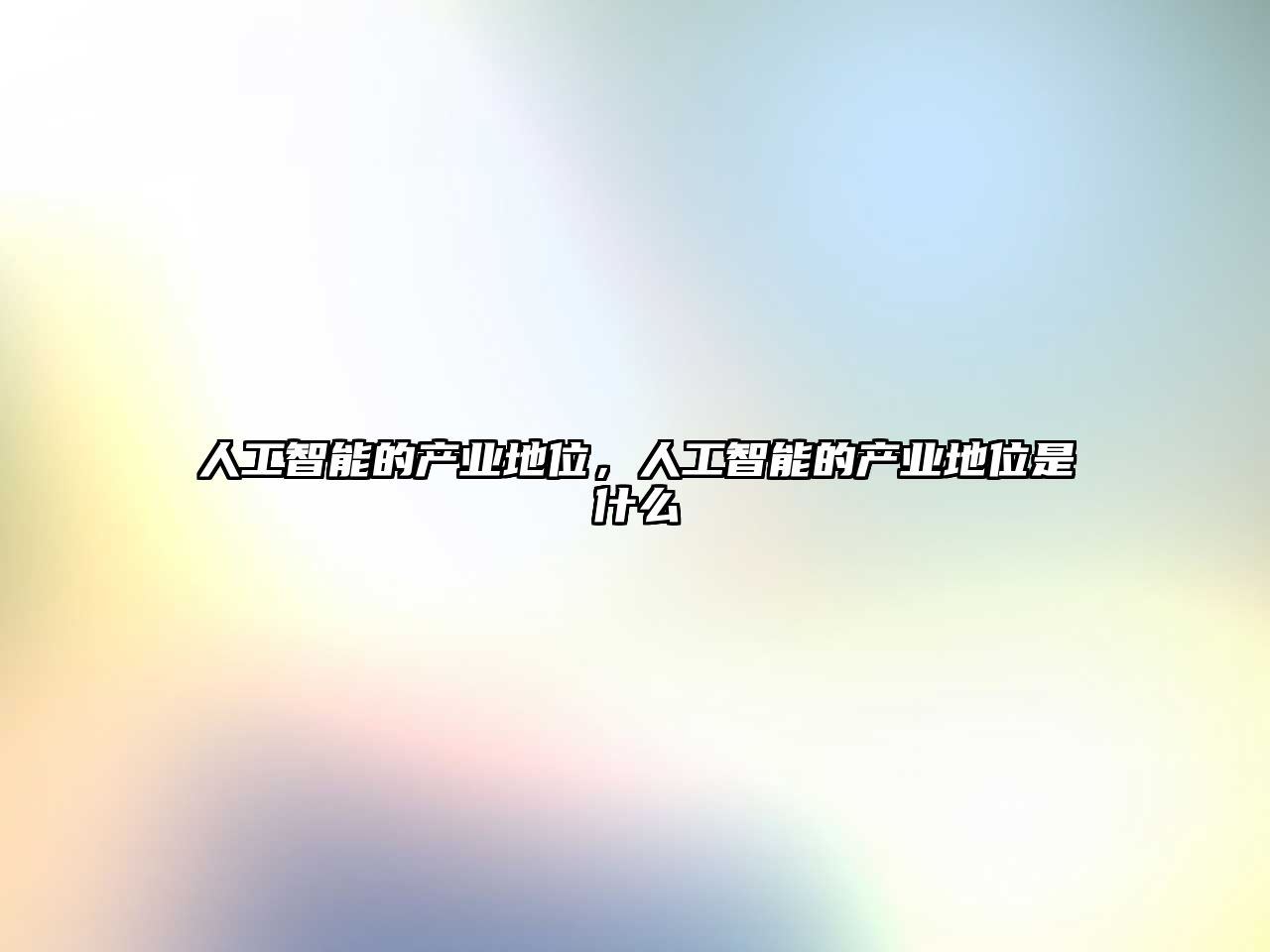 人工智能的产业地位，人工智能的产业地位是什么